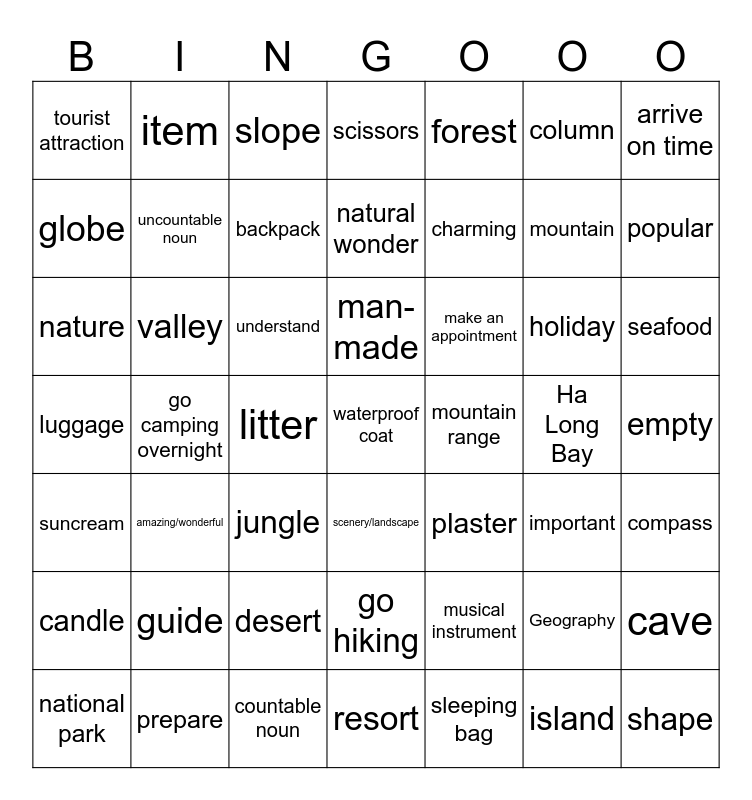 | B | I | N | G | O | O | O |
|---|---|---|---|---|---|---|
| tourist attraction | item | slope | scissors | forest | column | arrive on time |
| globe | uncountable noun | backpack | natural wonder | charming | mountain | popular |
| nature | valley | understand | man-made | make an appointment | holiday | seafood |
| luggage | go camping overnight | litter | waterproof coat | mountain range | Ha Long Bay | empty |
| suncream | amazing/wonderful | jungle | scenery/landscape | plaster | important | compass |
| candle | guide | desert | go hiking | musical instrument | Geography | cave |
| national park | prepare | countable noun | resort | sleeping bag | island | shape |